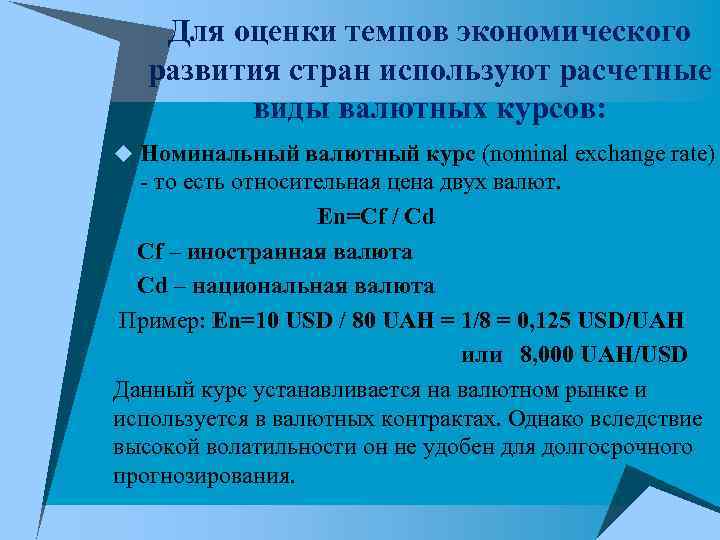 Для оценки темпов экономического развития стран используют расчетные виды валютных курсов:

Номинальный валютный курс (nominal exchange rate) - то есть относительная цена двух валют.

En=Cf / Cd

Cf – иностранная валюта

Cd – национальная валюта

Пример: En=10 USD / 80 UAH = 1/8 = 0,125 USD/UAH

или 8,000 UAH/USD

Данный курс устанавливается на валютном рынке и используется в валютных контрактах. Однако вследствие высокой волатильности он не удобен для долгосрочного прогнозирования.